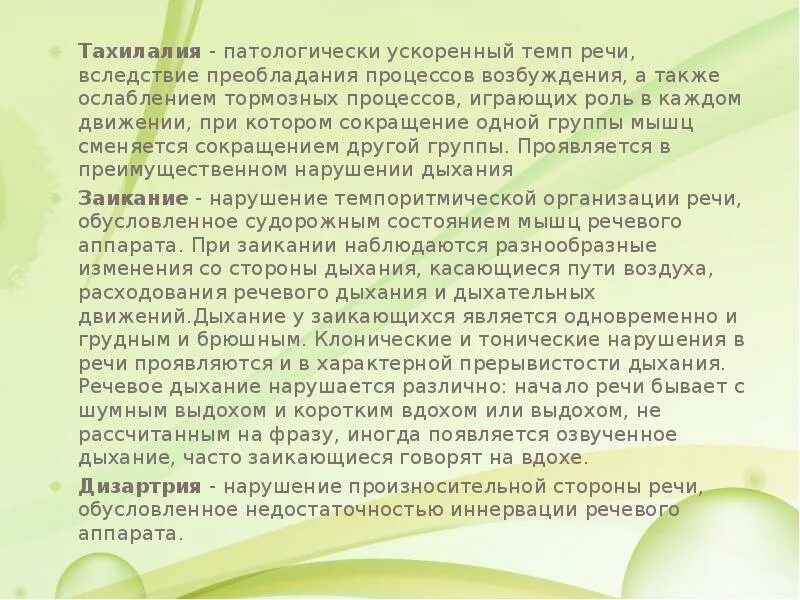 Тахилалия - патологически ускоренный темп речи, вследствие преобладания процессов возбуждения, а также ослаблением тормозных процессов, играющих роль в каждом движении, при котором сокращение одной группы мышц сменяется сокращением другой группы. Проявляется в преимущественном нарушении дыхания

Заикание - нарушение темпоритмической организации речи, обусловленное судорожным состоянием мышц речевого аппарата. При заикании наблюдаются разнообразные изменения со стороны дыхания, касающиеся пути воздуха, расходования речевого дыхания и дыхательных движений.Дыхание у заикающихся является одновременно и грудным и брюшным. Клонические и тонические нарушения в речи проявляются и в характерной прерывистости дыхания. Речевое дыхание нарушается различно: начало речи бывает с шумным выдохом и коротким вдохом или выдохом, не рассчитанным на фразу, иногда появляется озвученное дыхание, часто заикающиеся говорят на вдохе.

Дизартрия - нарушение произносительной стороны речи, обусловленное недостаточностью иннервации речевого аппарата.